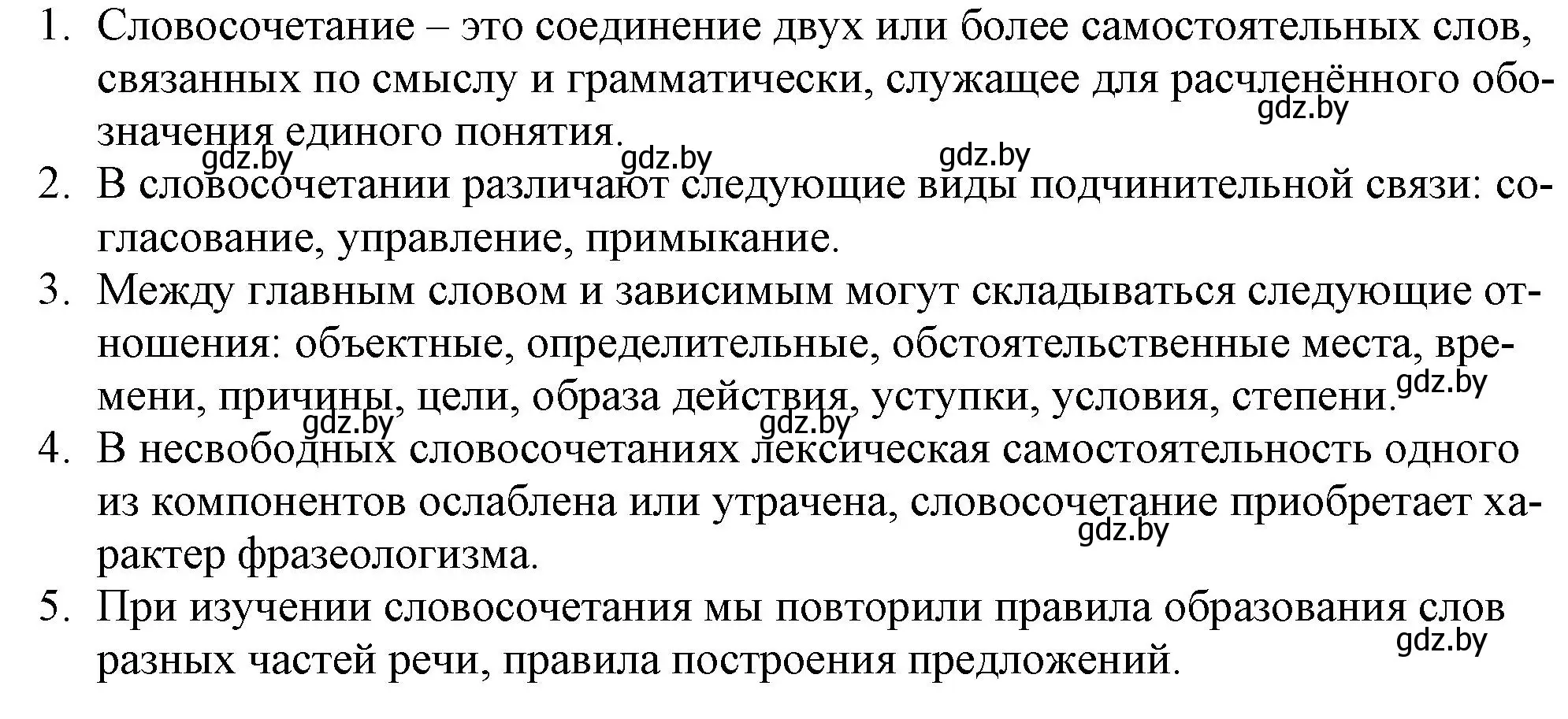 1. Словосочетание – это соединение двух или более самостоятельных слов, связанных по смыслу и грамматически, служащее для расчленённого обозначения единого понятия.
gdz.by
gdz.by gdz.by gdz.by
2. В словосочетании различают следующие виды подчинительной связи: согласование, управление, примыкание.
3. Между главным словом и зависимым могут складываться следующие отношения: объектные, определительные, обстоятельственные места, времени, причины, цели, образа действия, уступки, условия, степени.
gdz.by
gdz.by gdz.by
4. В несвободных словосочетаниях лексическая самостоятельность одного из компонентов ослаблена или утрачена, словосочетание приобретает характер фразеологизма.
gdz.by
5. При изучении словосочетания мы повторили правила образования слов разных частей речи, правила построения предложений.
gdz.by